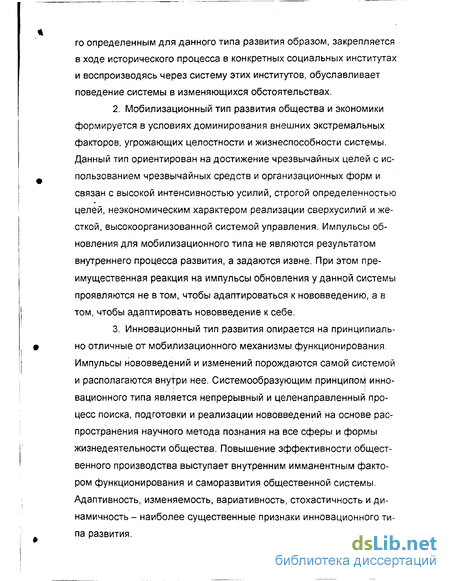 го определенным для данного типа развития образом, закрепляется в ходе исторического процесса в конкретных социальных институтах и воспроизводясь через систему этих институтов, обуславливает поведение системы в изменяющихся обстоятельствах.

2. Мобилизационный тип развития общества и экономики формируется в условиях доминирования внешних экстремальных факторов, угрожающих целостности и жизнеспособности системы. Данный тип ориентирован на достижение чрезвычайных целей с использованием чрезвычайных средств и организационных форм и связан с высокой интенсивностью усилий, строгой определенностью целей, неэкономическим характером реализации сверхусилий и жесткой, высокоорганизованной системой управления. Импульсы обновления для мобилизационного типа не являются результатом внутреннего процесса развития, а задаются извне. При этом преимущественная реакция на импульсы обновления у данной системы проявляются не в том, чтобы адаптироваться к нововведению, а в том, чтобы адаптировать нововведение к себе.

3. Инновационный тип развития опирается на принципиально отличные от мобилизационного механизмы функционирования. Импульсы нововведений и изменений порождаются самой системой и располагаются внутри нее. Системообразующим принципом инновационного типа является непрерывный и целенаправленный процесс поиска, подготовки и реализации нововведений на основе распространения научного метода познания на все сферы и формы жизнедеятельности общества. Повышение эффективности общественного производства выступает внутренним имманентным фактором функционирования и саморазвития общественной системы. Адаптивность, изменяемость, вариативность, стохастичность и динамичность – наиболее существенные признаки инновационного типа развития.

dsLib.net
библиотека диссертаций